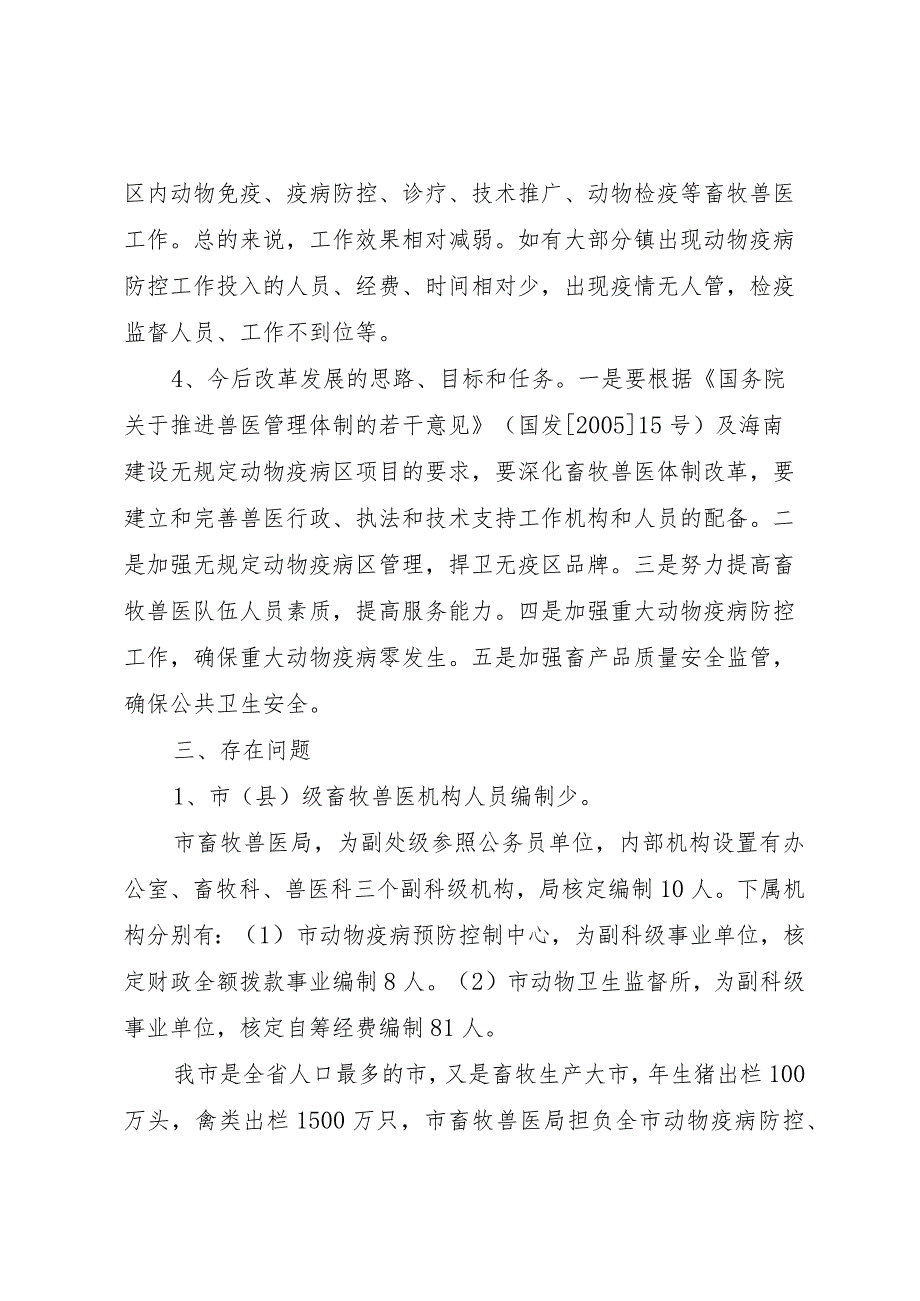 区内动物免疫、疫病防控、诊疗、技术推广、动物检疫等畜牧兽医工作。总的来说，工作效果相对减弱。如有大部分镇出现动物疫病防控工作投入的人员、经费、时间相对少，出现疫情无人管，检疫监督人员、工作不到位等。

4、今后改革发展的思路、目标和任务。一是要根据《国务院关于推进兽医管理体制的若干意见》（国发[2005]15号）及海南建设无规定动物疫病区项目的要求，要深化畜牧兽医体制改革，要建立和完善兽医行政、执法和技术支持工作机构和人员的配备。二是加强无规定动物疫病区管理，捍卫无疫区品牌。三是努力提高畜牧兽医队伍人员素质，提高服务能力。四是加强重大动物疫病防控工作，确保重大动物疫病零发生。五是加强畜产品质量安全监管，确保公共卫生安全。

三、存在问题

1、市（县）级畜牧兽医机构人员编制少。

市畜牧兽医局，为副处级参照公务员单位，内部机构设置有办公室、畜牧科、兽医科三个副科级机构，局核定编制10人。下属机构分别有：（1）市动物疫病预防控制中心，为副科级事业单位，核定财政全额拨款事业编制8人。（2）市动物卫生监督所，为副科级事业单位，核定自筹经费编制81人。

我市是全省人口最多的市，又是畜牧生产大市，年生猪出栏100万头，禽类出栏1500万只，市畜牧兽医局担负全市动物疫病防控、